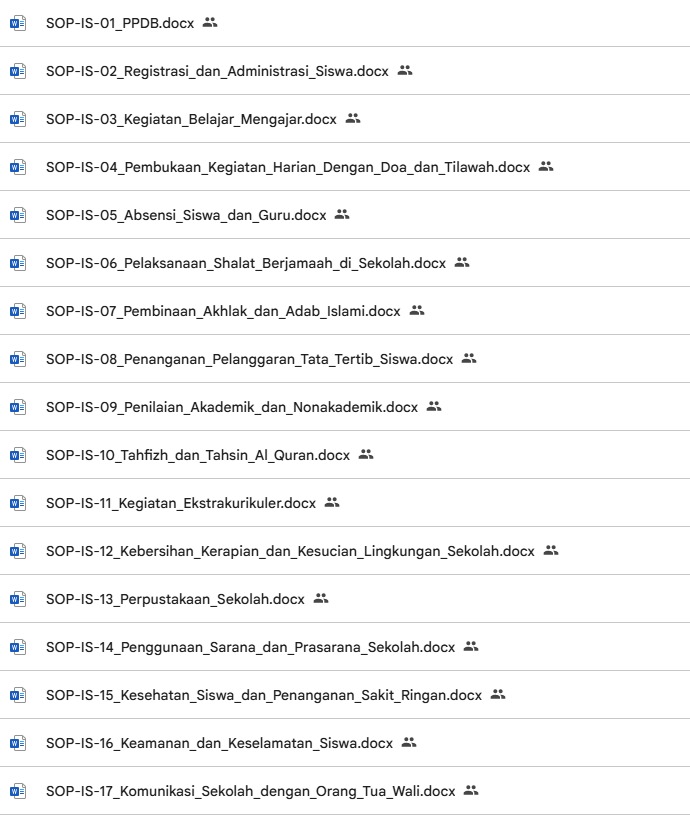 SOP-IS-01_PPDB.docx

SOP-IS-02_Registrasi_dan_Administrasi_Siswa.docx

SOP-IS-03_Kegiatan_Belajar_Mengajar.docx

SOP-IS-04_Pembukaan_Kegiatan_Harian_Dengan_Doa_dan_Tilawah.docx

SOP-IS-05_Absensi_Siswa_dan_Guru.docx

SOP-IS-06_Pelaksanaan_Shalat_Berjamaah_di_Sekolah.docx

SOP-IS-07_Pembinaan_Akhlak_dan_Adab_Islami.docx

SOP-IS-08_Penanganan_Pelanggaran_Tata_Tertib_Siswa.docx

SOP-IS-09_Penilaian_Akademik_dan_Nonakademik.docx

SOP-IS-10_Tahfizh_dan_Tahsin_Al_Quran.docx

SOP-IS-11_Kegiatan_Ekstrakurikuler.docx

SOP-IS-12_Kebersihan_Kerapian_dan_Kesucian_Lingkungan_Sekolah.docx

SOP-IS-13_Perpustakaan_Sekolah.docx

SOP-IS-14_Penggunaan_Sarana_dan_Prasarana_Sekolah.docx

SOP-IS-15_Kesehatan_Siswa_dan_Penanganan_Sakit_Ringan.docx

SOP-IS-16_Keamanan_dan_Keselamatan_Siswa.docx

SOP-IS-17_Komunikasi_Sekolah_dengan_Orang_Tua_Wali.docx